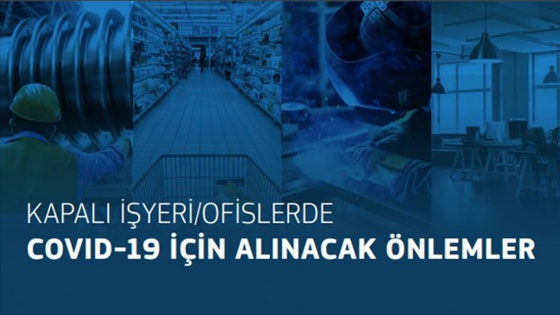 KAPALI İŞYERİ/OFİSLERDE
COVID-19 İÇİN ALINACAK ÖNLEMLER